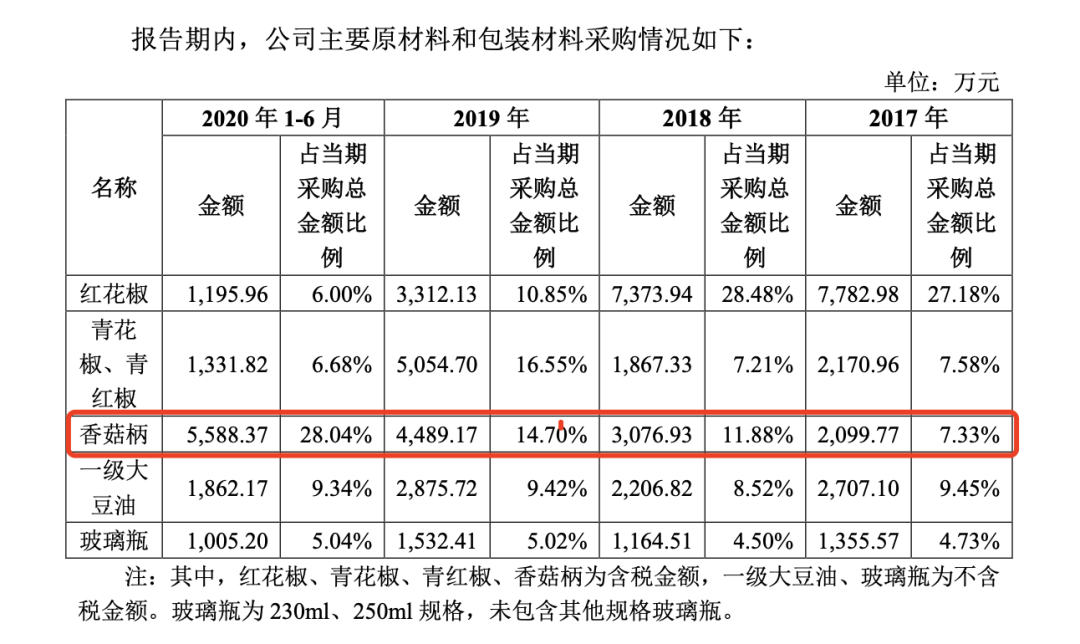 报告期内，公司主要原材料和包装材料采购情况如下：

单位：万元

| 名称 | 2020 年 1-6 月 金额 | 2020 年 1-6 月 占当期采购总金额比例 | 2019 年 金额 | 2019 年 占当期采购总金额比例 | 2018 年 金额 | 2018 年 占当期采购总金额比例 | 2017 年 金额 | 2017 年 占当期采购总金额比例 |
|---|---|---|---|---|---|---|---|---|
| 红花椒 | 1,195.96 | 6.00% | 3,312.13 | 10.85% | 7,373.94 | 28.48% | 7,782.98 | 27.18% |
| 青花椒、青红椒 | 1,331.82 | 6.68% | 5,054.70 | 16.55% | 1,867.33 | 7.21% | 2,170.96 | 7.58% |
| 香菇柄 | 5,588.37 | 28.04% | 4,489.17 | 14.70% | 3,076.93 | 11.88% | 2,099.77 | 7.33% |
| 一级大豆油 | 1,862.17 | 9.34% | 2,875.72 | 9.42% | 2,206.82 | 8.52% | 2,707.10 | 9.45% |
| 玻璃瓶 | 1,005.20 | 5.04% | 1,532.41 | 5.02% | 1,164.51 | 4.50% | 1,355.57 | 4.73% |

注：其中，红花椒、青花椒、青红椒、香菇柄为含税金额，一级大豆油、玻璃瓶为不含税金额。玻璃瓶为 230ml、250ml 规格，未包含其他规格玻璃瓶。